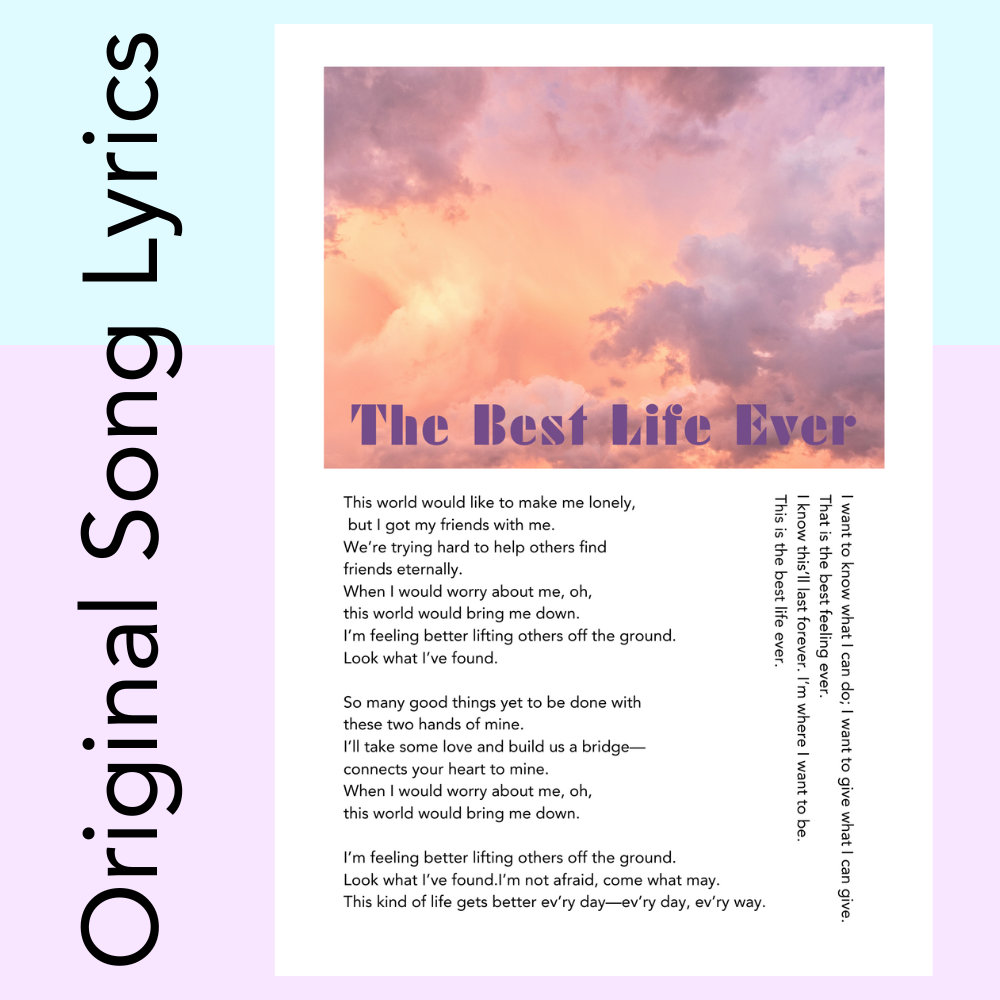 Original Song Lyrics

The Best Life Ever

This world would like to make me lonely,
but I got my friends with me.
We're trying hard to help others find
friends eternally.
When I would worry about me, oh,
this world would bring me down.
I'm feeling better lifting others off the ground.
Look what I've found.

So many good things yet to be done with
these two hands of mine.
I'll take some love and build us a bridge—
connects your heart to mine.
When I would worry about me, oh,
this world would bring me down.

I'm feeling better lifting others off the ground.
Look what I've found.I'm not afraid, come what may.
This kind of life gets better ev'ry day—ev'ry day, ev'ry way.

I want to know what I can do; I want to give what I can give.
That is the best feeling ever.
I know this'll last forever. I'm where I want to be.
This is the best life ever.